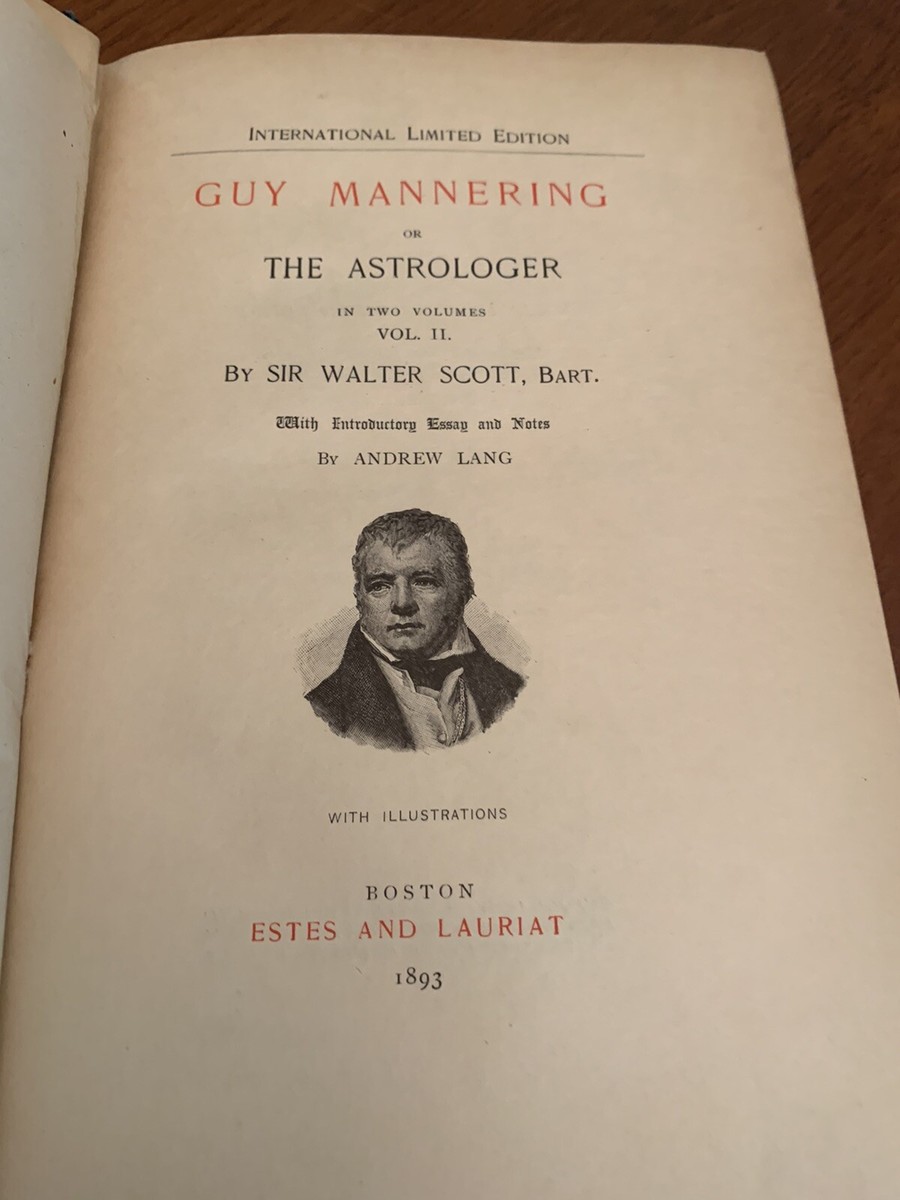 INTERNATIONAL LIMITED EDITION

GUY MANNERING

OR

THE ASTROLOGER

IN TWO VOLUMES
VOL. II.

BY SIR WALTER SCOTT, BART.

With Introductory Essay and Notes

BY ANDREW LANG

WITH ILLUSTRATIONS

BOSTON
ESTES AND LAURIAT
1893